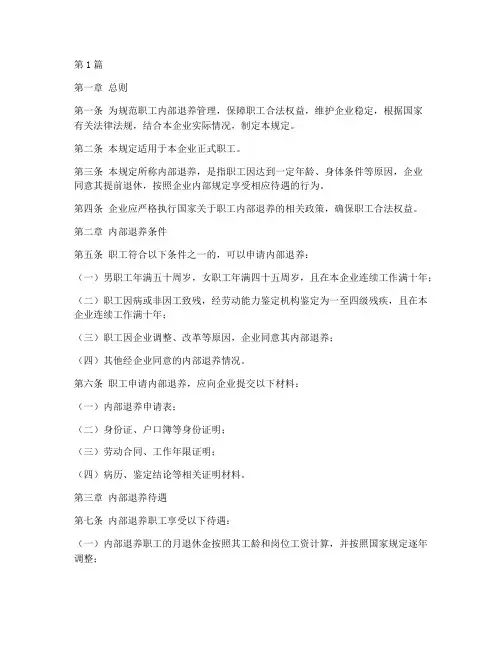 第1篇

第一章 总则

第一条 为规范职工内部退养管理，保障职工合法权益，维护企业稳定，根据国家有关法律法规，结合本企业实际情况，制定本规定。

第二条 本规定适用于本企业正式职工。

第三条 本规定所称内部退养，是指职工因达到一定年龄、身体条件等原因，企业同意其提前退休，按照企业内部规定享受相应待遇的行为。

第四条 企业应严格执行国家关于职工内部退养的相关政策，确保职工合法权益。

第二章 内部退养条件

第五条 职工符合以下条件之一的，可以申请内部退养：

（一）男职工年满五十周岁，女职工年满四十五周岁，且在本企业连续工作满十年；

（二）职工因病或非因工致残，经劳动能力鉴定机构鉴定为一至四级残疾，且在本企业连续工作满十年；

（三）职工因企业调整、改革等原因，企业同意其内部退养；

（四）其他经企业同意的内部退养情况。

第六条 职工申请内部退养，应向企业提交以下材料：

（一）内部退养申请表；

（二）身份证、户口簿等身份证明；

（三）劳动合同、工作年限证明；

（四）病历、鉴定结论等相关证明材料。

第三章 内部退养待遇

第七条 内部退养职工享受以下待遇：

（一）内部退养职工的月退休金按照其工龄和岗位工资计算，并按照国家规定逐年调整；